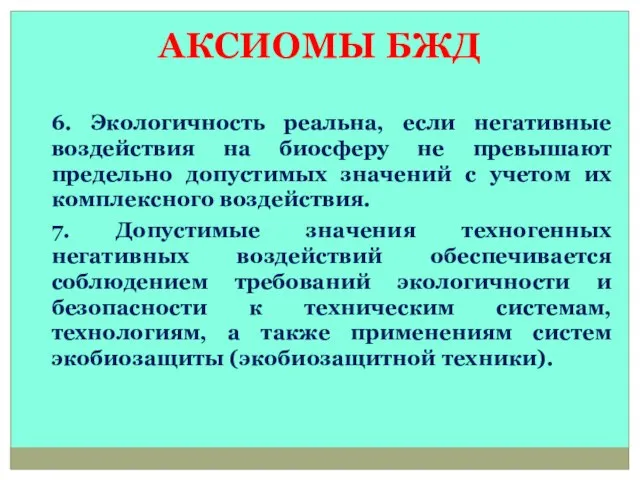 АКСИОМЫ БЖД

6. Экологичность реальна, если негативные воздействия на биосферу не превышают предельно допустимых значений с учетом их комплексного воздействия.

7. Допустимые значения техногенных негативных воздействий обеспечивается соблюдением требований экологичности и безопасности к техническим системам, технологиям, а также применениям систем экобиозащиты (экобиозащитной техники).